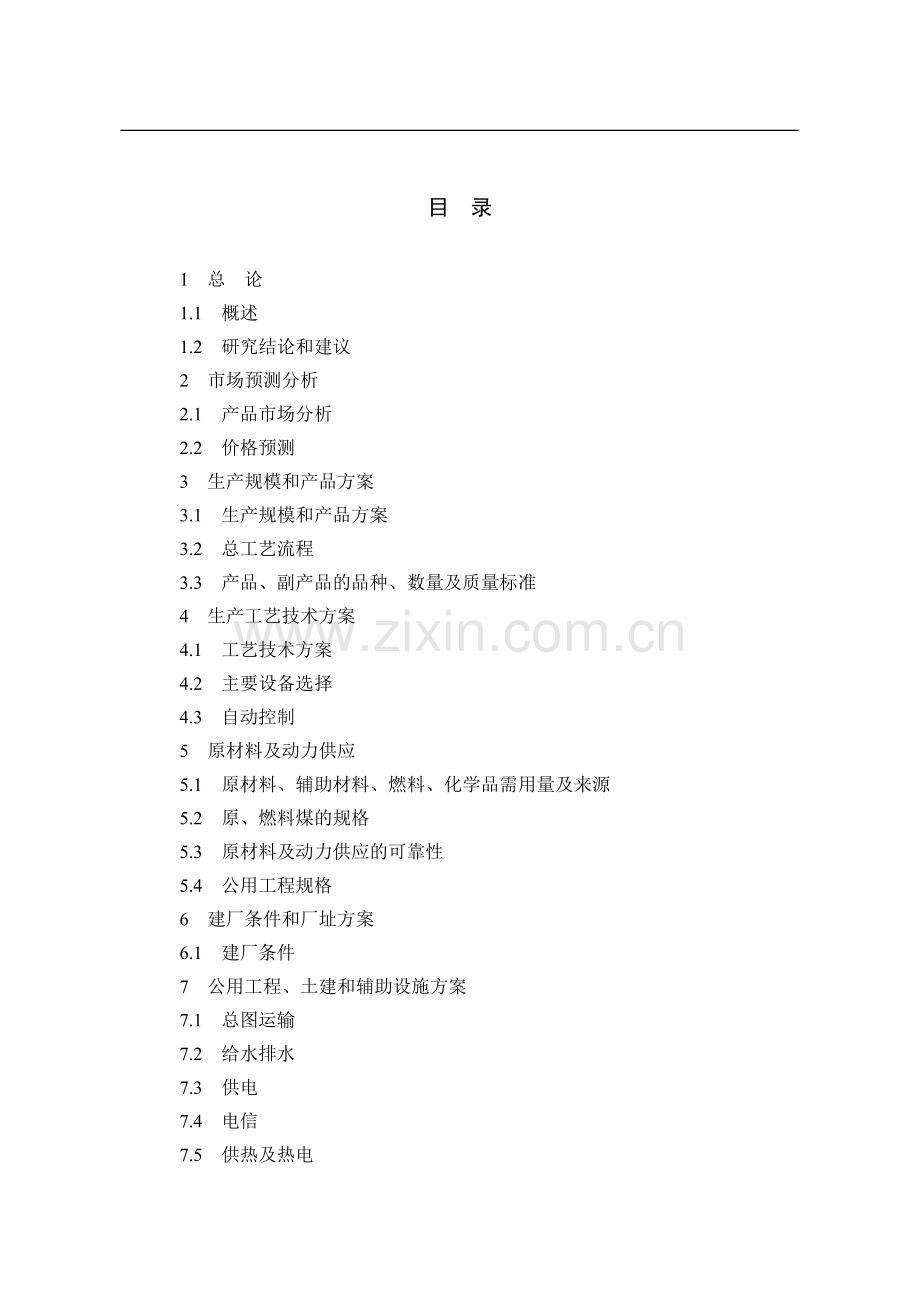 目 录

1 总 论
1.1 概述
1.2 研究结论和建议
2 市场预测分析
2.1 产品市场分析
2.2 价格预测
3 生产规模和产品方案
3.1 生产规模和产品方案
3.2 总工艺流程
3.3 产品、副产品的品种、数量及质量标准
4 生产工艺技术方案
4.1 工艺技术方案
4.2 主要设备选择
4.3 自动控制
5 原材料及动力供应
5.1 原材料、辅助材料、燃料、化学品需用量及来源
5.2 原、燃料煤的规格
5.3 原材料及动力供应的可靠性
5.4 公用工程规格
6 建厂条件和厂址方案
6.1 建厂条件
7 公用工程、土建和辅助设施方案
7.1 总图运输
7.2 给水排水
7.3 供电
7.4 电信
7.5 供热及热电

www.zixin.com.cn